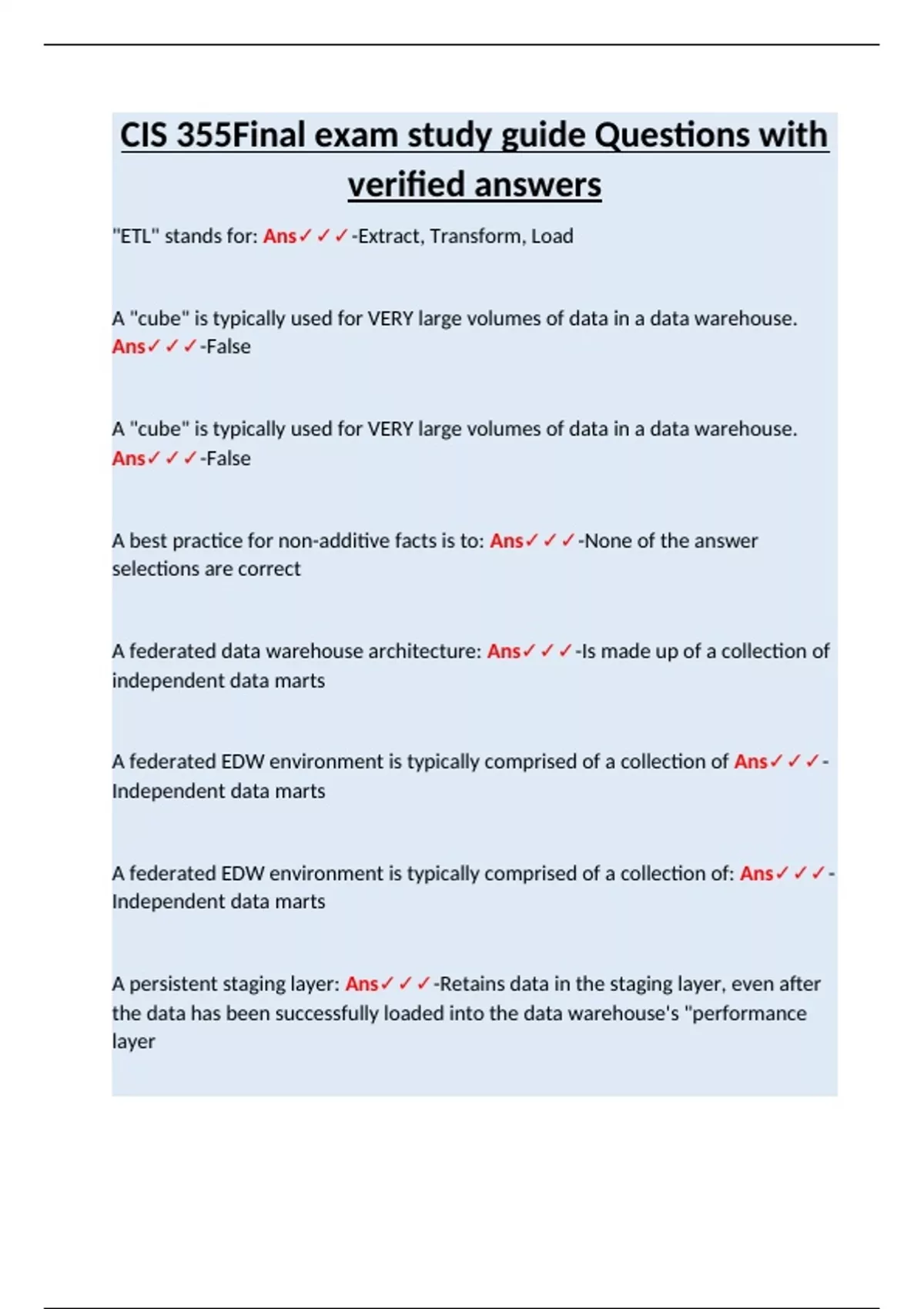 CIS 355Final exam study guide Questions with verified answers

"ETL" stands for: Ans✓✓✓-Extract, Transform, Load

A "cube" is typically used for VERY large volumes of data in a data warehouse. Ans✓✓✓-False

A "cube" is typically used for VERY large volumes of data in a data warehouse. Ans✓✓✓-False

A best practice for non-additive facts is to: Ans✓✓✓-None of the answer selections are correct

A federated data warehouse architecture: Ans✓✓✓-Is made up of a collection of independent data marts

A federated EDW environment is typically comprised of a collection of Ans✓✓✓-Independent data marts

A federated EDW environment is typically comprised of a collection of: Ans✓✓✓-Independent data marts

A persistent staging layer: Ans✓✓✓-Retains data in the staging layer, even after the data has been successfully loaded into the data warehouse's "performance layer